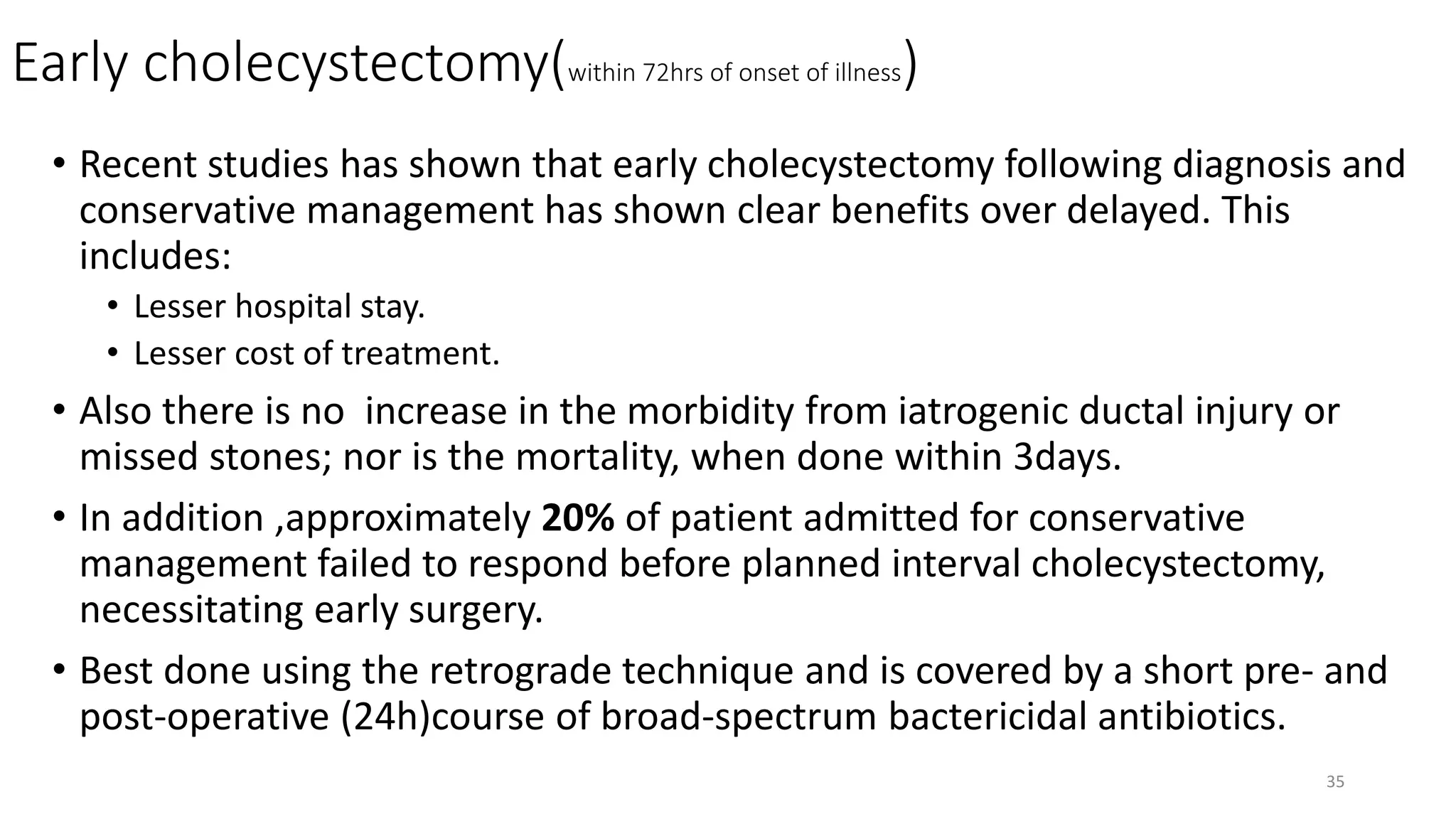 Early cholecystectomy(within 72hrs of onset of illness)

• Recent studies has shown that early cholecystectomy following diagnosis and conservative management has shown clear benefits over delayed. This includes:
• Lesser hospital stay.
• Lesser cost of treatment.

• Also there is no increase in the morbidity from iatrogenic ductal injury or missed stones; nor is the mortality, when done within 3days.

• In addition ,approximately 20% of patient admitted for conservative management failed to respond before planned interval cholecystectomy, necessitating early surgery.

• Best done using the retrograde technique and is covered by a short pre- and post-operative (24h)course of broad-spectrum bactericidal antibiotics.

35